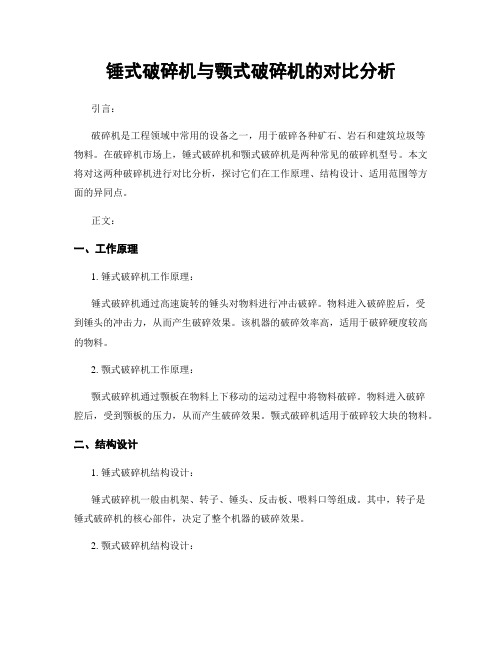 锤式破碎机与颚式破碎机的对比分析

引言：

破碎机是工程领域中常用的设备之一，用于破碎各种矿石、岩石和建筑垃圾等物料。在破碎机市场上，锤式破碎机和颚式破碎机是两种常见的破碎机型号。本文将对这两种破碎机进行对比分析，探讨它们在工作原理、结构设计、适用范围等方面的异同点。

正文：

一、工作原理

1. 锤式破碎机工作原理：

锤式破碎机通过高速旋转的锤头对物料进行冲击破碎。物料进入破碎腔后，受到锤头的冲击力，从而产生破碎效果。该机器的破碎效率高，适用于破碎硬度较高的物料。

2. 颚式破碎机工作原理：

颚式破碎机通过颚板在物料上下移动的运动过程中将物料破碎。物料进入破碎腔后，受到颚板的压力，从而产生破碎效果。颚式破碎机适用于破碎较大块的物料。

二、结构设计

1. 锤式破碎机结构设计：

锤式破碎机一般由机架、转子、锤头、反击板、喂料口等组成。其中，转子是锤式破碎机的核心部件，决定了整个机器的破碎效果。

2. 颚式破碎机结构设计：